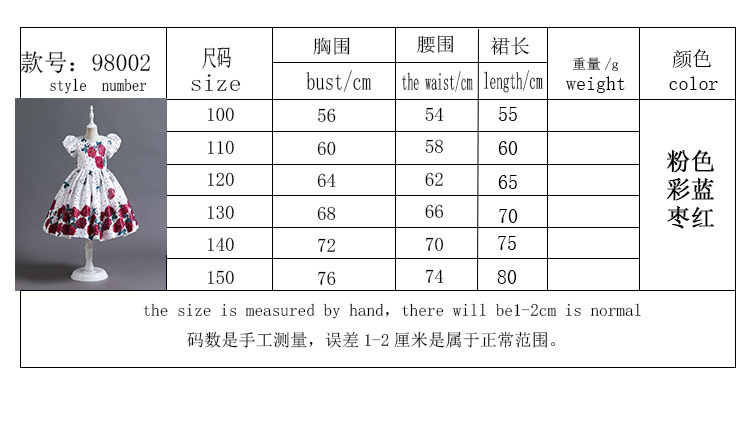 | 款号：98002 style number | 尺码 size | 胸围 bust/cm | 腰围 the waist/cm | 裙长 length/cm | 重量/g weight | 颜色 color |
|---|---|---|---|---|---|---|
| | 100 | 56 | 54 | 55 | | 粉色 彩蓝 枣红 |
| | 110 | 60 | 58 | 60 | | |
| | 120 | 64 | 62 | 65 | | |
| | 130 | 68 | 66 | 70 | | |
| | 140 | 72 | 70 | 75 | | |
| | 150 | 76 | 74 | 80 | | |

the size is measured by hand, there will be1-2cm is normal
码数是手工测量，误差 1-2 厘米是属于正常范围。